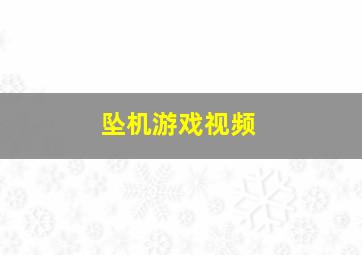 坠机游戏视频